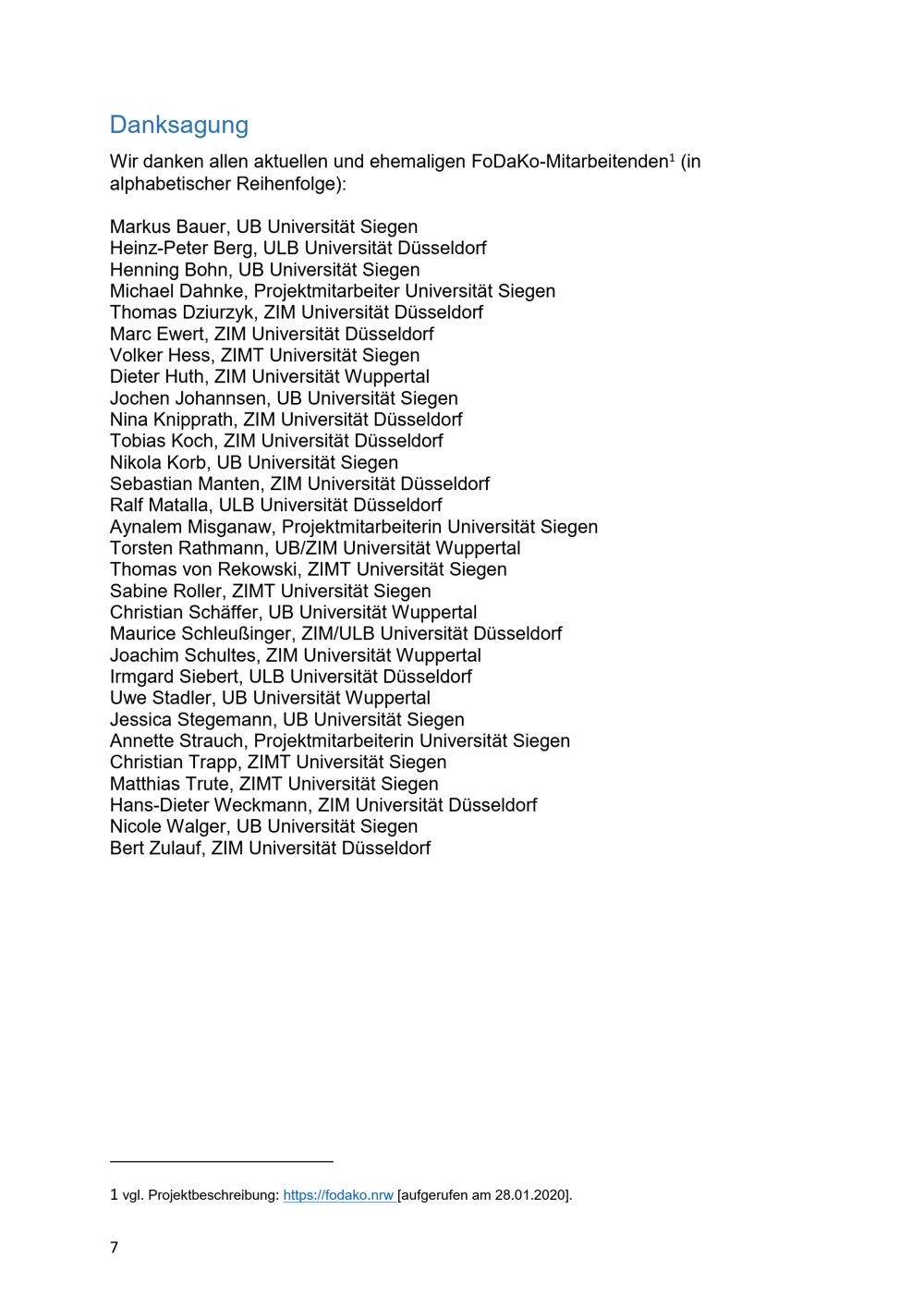 Danksagung

Wir danken allen aktuellen und ehemaligen FoDaKo-Mitarbeitenden$^1$ (in alphabetischer Reihenfolge):

Markus Bauer, UB Universität Siegen
Heinz-Peter Berg, ULB Universität Düsseldorf
Henning Bohn, UB Universität Siegen
Michael Dahnke, Projektmitarbeiter Universität Siegen
Thomas Dziurzyk, ZIM Universität Düsseldorf
Marc Ewert, ZIM Universität Düsseldorf
Volker Hess, ZIMT Universität Siegen
Dieter Huth, ZIM Universität Wuppertal
Jochen Johannsen, UB Universität Siegen
Nina Knipprath, ZIM Universität Düsseldorf
Tobias Koch, ZIM Universität Düsseldorf
Nikola Korb, UB Universität Siegen
Sebastian Manten, ZIM Universität Düsseldorf
Ralf Matalla, ULB Universität Düsseldorf
Aynalem Misganaw, Projektmitarbeiterin Universität Siegen
Torsten Rathmann, UB/ZIM Universität Wuppertal
Thomas von Rekowski, ZIMT Universität Siegen
Sabine Roller, ZIMT Universität Siegen
Christian Schäffer, UB Universität Wuppertal
Maurice Schleußinger, ZIM/ULB Universität Düsseldorf
Joachim Schultes, ZIM Universität Wuppertal
Irmgard Siebert, ULB Universität Düsseldorf
Uwe Stadler, UB Universität Wuppertal
Jessica Stegemann, UB Universität Siegen
Annette Strauch, Projektmitarbeiterin Universität Siegen
Christian Trapp, ZIMT Universität Siegen
Matthias Trute, ZIMT Universität Siegen
Hans-Dieter Weckmann, ZIM Universität Düsseldorf
Nicole Walger, UB Universität Siegen
Bert Zulauf, ZIM Universität Düsseldorf

1 vgl. Projektbeschreibung: https://fodako.nrw [aufgerufen am 28.01.2020].

7